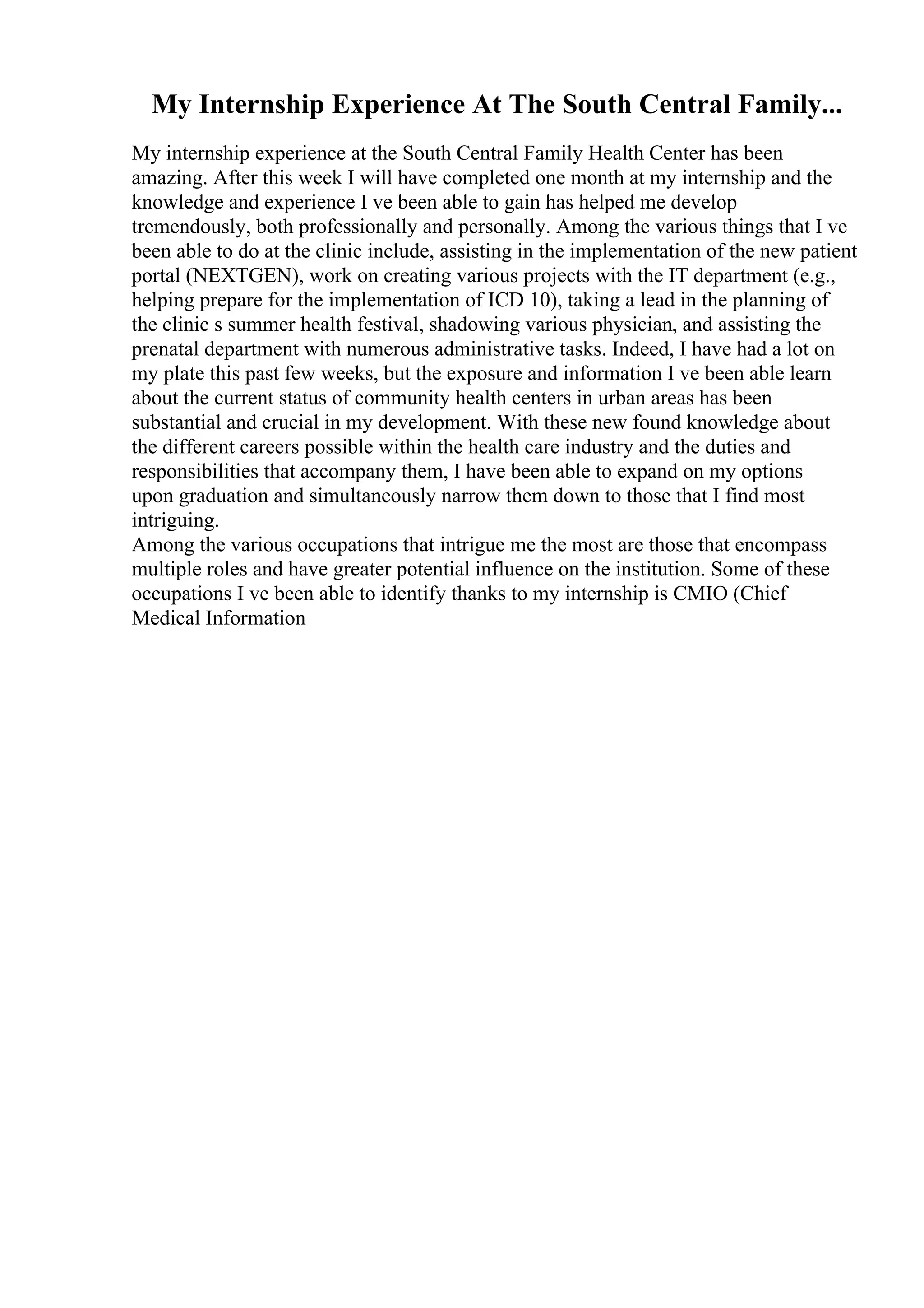 My Internship Experience At The South Central Family...

My internship experience at the South Central Family Health Center has been amazing. After this week I will have completed one month at my internship and the knowledge and experience I ve been able to gain has helped me develop tremendously, both professionally and personally. Among the various things that I ve been able to do at the clinic include, assisting in the implementation of the new patient portal (NEXTGEN), work on creating various projects with the IT department (e.g., helping prepare for the implementation of ICD 10), taking a lead in the planning of the clinic s summer health festival, shadowing various physician, and assisting the prenatal department with numerous administrative tasks. Indeed, I have had a lot on my plate this past few weeks, but the exposure and information I ve been able learn about the current status of community health centers in urban areas has been substantial and crucial in my development. With these new found knowledge about the different careers possible within the health care industry and the duties and responsibilities that accompany them, I have been able to expand on my options upon graduation and simultaneously narrow them down to those that I find most intriguing.
Among the various occupations that intrigue me the most are those that encompass multiple roles and have greater potential influence on the institution. Some of these occupations I ve been able to identify thanks to my internship is CMIO (Chief Medical Information